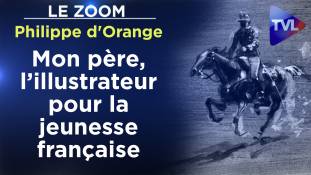 LE ZOOM
Philippe d'Orange

Mon père, l'illustrateur pour la jeunesse française

TVL